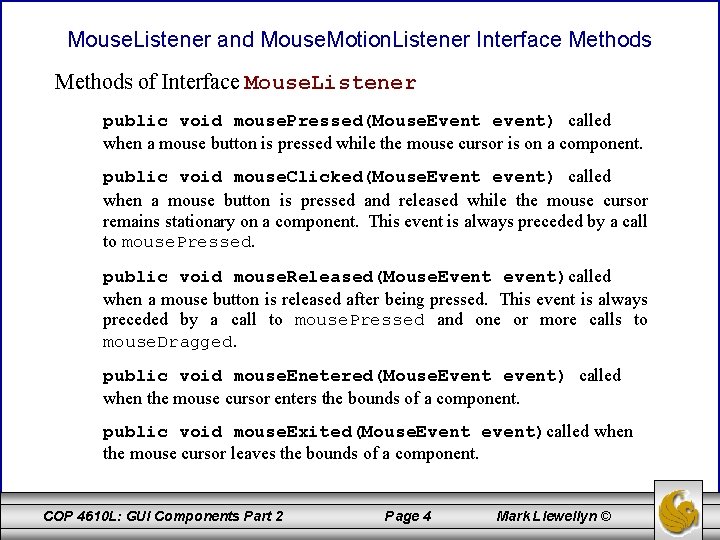 MouseListener and MouseMotionListener Interface Methods

Methods of Interface MouseListener

public void mousePressed(MouseEvent event) called when a mouse button is pressed while the mouse cursor is on a component.

public void mouseClicked(MouseEvent event) called when a mouse button is pressed and released while the mouse cursor remains stationary on a component. This event is always preceded by a call to mousePressed.

public void mouseReleased(MouseEvent event)called when a mouse button is released after being pressed. This event is always preceded by a call to mousePressed and one or more calls to mouseDragged.

public void mouseEnetered(MouseEvent event) called when the mouse cursor enters the bounds of a component.

public void mouseExited(MouseEvent event)called when the mouse cursor leaves the bounds of a component.

COP 4610L: GUI Components Part 2 Page 4 Mark Llewellyn ©